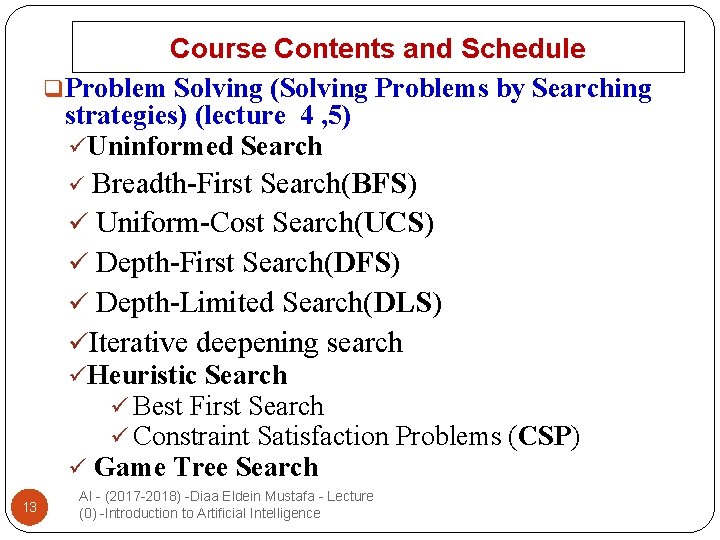 Course Contents and Schedule

❑Problem Solving (Solving Problems by Searching strategies) (lecture 4 ,5)

✓Uninformed Search

✓ Breadth-First Search(BFS)

✓ Uniform-Cost Search(UCS)

✓ Depth-First Search(DFS)

✓ Depth-Limited Search(DLS)

✓Iterative deepening search

✓Heuristic Search

✓Best First Search

✓Constraint Satisfaction Problems (CSP)

✓ Game Tree Search

13

AI - (2017-2018) -Diaa Eldein Mustafa - Lecture (0) -Introduction to Artificial Intelligence